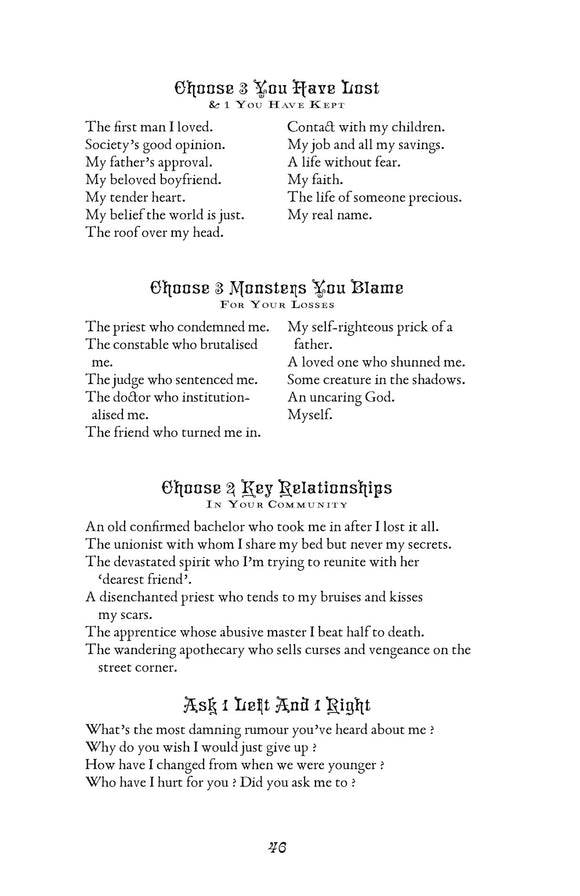 Choose 3 You Have Lost
& 1 You Have Kept

The first man I loved.
Society's good opinion.
My father's approval.
My beloved boyfriend.
My tender heart.
My belief the world is just.
The roof over my head.

Contact with my children.
My job and all my savings.
A life without fear.
My faith.
The life of someone precious.
My real name.

Choose 3 Monsters You Blame
For Your Losses

The priest who condemned me.
The constable who brutalised me.
The judge who sentenced me.
The doctor who institutionalised me.
The friend who turned me in.

My self-righteous prick of a father.
A loved one who shunned me.
Some creature in the shadows.
An uncaring God.
Myself.

Choose 2 Key Relationships
In Your Community

An old confirmed bachelor who took me in after I lost it all.
The unionist with whom I share my bed but never my secrets.
The devastated spirit who I'm trying to reunite with her 'dearest friend'.
A disenchanted priest who tends to my bruises and kisses my scars.
The apprentice whose abusive master I beat half to death.
The wandering apothecary who sells curses and vengeance on the street corner.

Ask 1 Left And 1 Right

What's the most damning rumour you've heard about me ?
Why do you wish I would just give up ?
How have I changed from when we were younger ?
Who have I hurt for you ? Did you ask me to ?

46